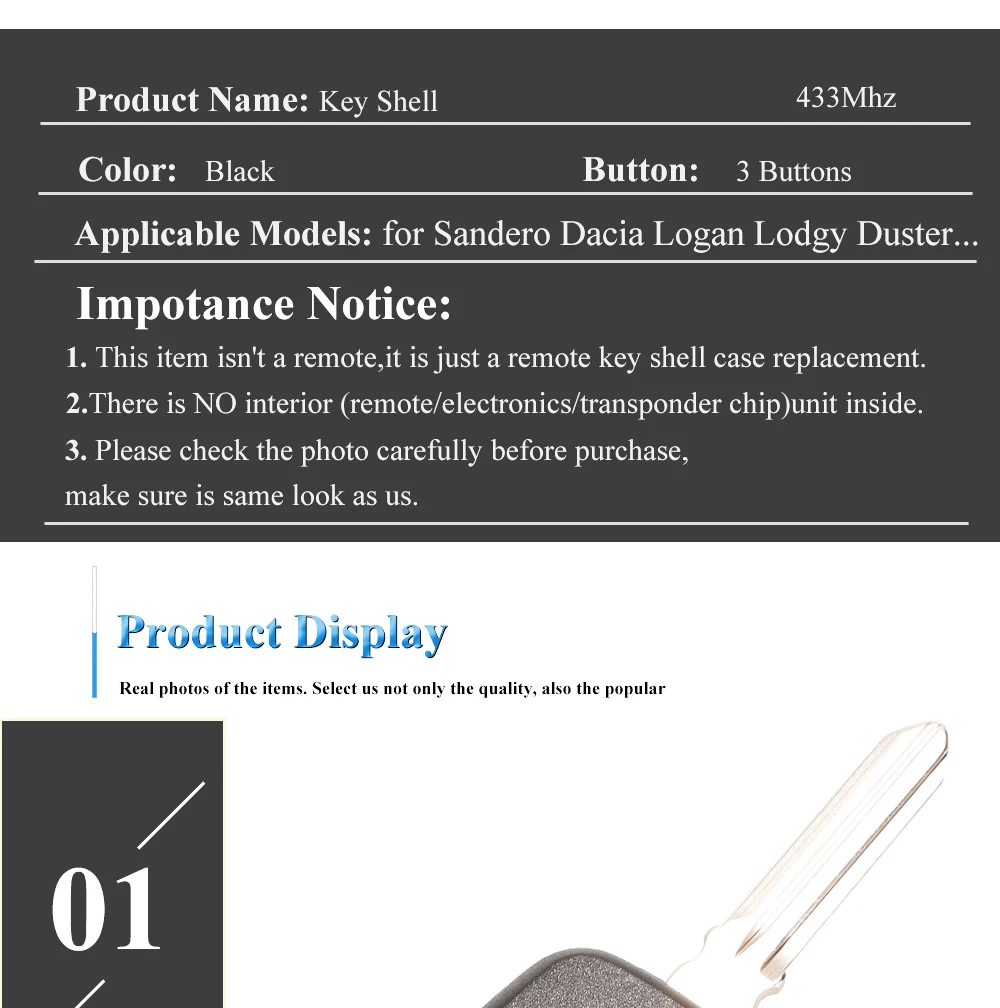 Product Name: Key Shell 433Mhz

Color: Black Button: 3 Buttons

Applicable Models: for Sandero Dacia Logan Lodgy Duster...

Impotance Notice:

1. This item isn't a remote,it is just a remote key shell case replacement.

2.There is NO interior (remote/electronics/transponder chip)unit inside.

3. Please check the photo carefully before purchase, make sure is same look as us.

Product Display

Real photos of the items. Select us not only the quality, also the popular

01